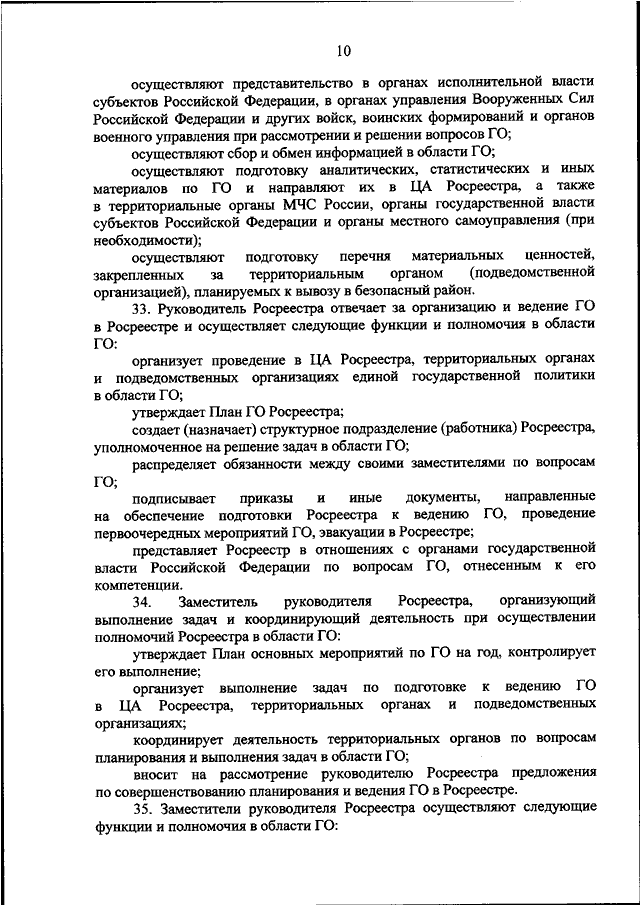 10

осуществляют представительство в органах исполнительной власти субъектов Российской Федерации, в органах управления Вооруженных Сил Российской Федерации и других войск, воинских формирований и органов военного управления при рассмотрении и решении вопросов ГО;

осуществляют сбор и обмен информацией в области ГО;

осуществляют подготовку аналитических, статистических и иных материалов по ГО и направляют их в ЦА Росреестра, а также в территориальные органы МЧС России, органы государственной власти субъектов Российской Федерации и органы местного самоуправления (при необходимости);

осуществляют подготовку перечня материальных ценностей, закрепленных за территориальным органом (подведомственной организацией), планируемых к вывозу в безопасный район.

33. Руководитель Росреестра отвечает за организацию и ведение ГО в Росреестре и осуществляет следующие функции и полномочия в области ГО:

организует проведение в ЦА Росреестра, территориальных органах и подведомственных организациях единой государственной политики в области ГО;

утверждает План ГО Росреестра;

создает (назначает) структурное подразделение (работника) Росреестра, уполномоченное на решение задач в области ГО;

распределяет обязанности между своими заместителями по вопросам ГО;

подписывает приказы и иные документы, направленные на обеспечение подготовки Росреестра к ведению ГО, проведение первоочередных мероприятий ГО, эвакуации в Росреестре;

представляет Росреестр в отношениях с органами государственной власти Российской Федерации по вопросам ГО, отнесенным к его компетенции.

34. Заместитель руководителя Росреестра, организующий выполнение задач и координирующий деятельность при осуществлении полномочий Росреестра в области ГО:

утверждает План основных мероприятий по ГО на год, контролирует его выполнение;

организует выполнение задач по подготовке к ведению ГО в ЦА Росреестра, территориальных органах и подведомственных организациях;

координирует деятельность территориальных органов по вопросам планирования и выполнения задач в области ГО;

вносит на рассмотрение руководителю Росреестра предложения по совершенствованию планирования и ведения ГО в Росреестре.

35. Заместители руководителя Росреестра осуществляют следующие функции и полномочия в области ГО: